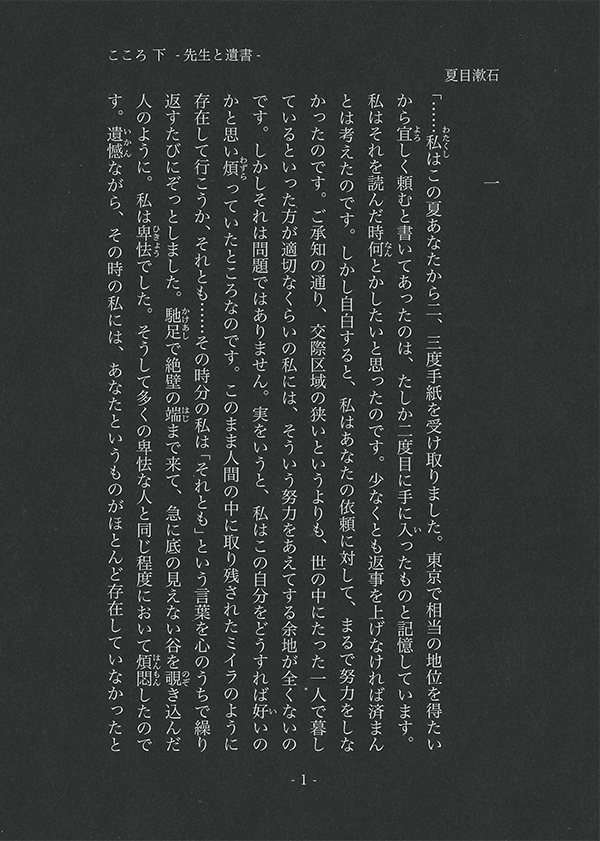 こころ 下 - 先生と遺書 -

夏目漱石

一

「……私はこの夏あなたから二、三度手紙を受け取りました。東京で相当の地位を得たいから宜しく頼むと書いてあったのは、たしか二度目に手に入ったものと記憶しています。私はそれを読んだ時何とかしたいと思ったのです。少なくとも返事を上げなければ済まんとは考えたのです。しかし自白すると、私はあなたの依頼に対して、まるで努力をしなかったのです。ご承知の通り、交際区域の狭いというよりも、世の中にたった一人で暮しているといった方が適切なくらいの私には、そういう努力をあえてする余地が全くないのです。しかしそれは問題ではありません。実をいうと、私はこの自分をどうすれば好いのかと思い煩っていたところなのです。このまま人間の中に取り残されたミイラのように存在して行こうか、それとも……その時分の私は「それとも」という言葉を心のうちで繰り返すたびにぞっとしました。馳足で絶壁の端まで来て、急に底の見えない谷を覗き込んだ人のように。私は卑怯でした。そうして多くの卑怯な人と同じ程度において煩悶したのです。遺憾ながら、その時の私には、あなたというものがほとんど存在していなかったと

- 1 -